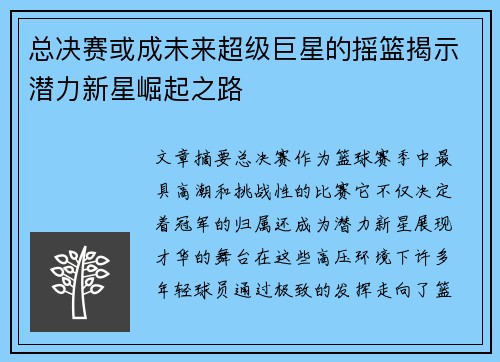 总决赛或成未来超级巨星的摇篮揭示潜力新星崛起之路

文章摘要总决赛作为篮球赛季中最具高潮和挑战性的比赛它不仅决定着冠军的归属还成为潜力新星展现才华的舞台在这些高压环境下许多年轻球员通过极致的发挥走向了篮